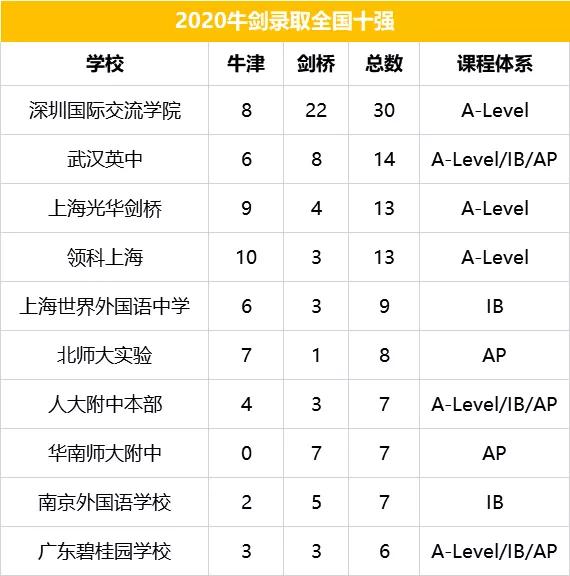 2020牛剑录取全国十强

| 学校 | 牛津 | 剑桥 | 总数 | 课程体系 |
|---|---|---|---|---|
| 深圳国际交流学院 | 8 | 22 | 30 | A-Level |
| 武汉英中 | 6 | 8 | 14 | A-Level/IB/AP |
| 上海光华剑桥 | 9 | 4 | 13 | A-Level |
| 领科上海 | 10 | 3 | 13 | A-Level |
| 上海世界外国语中学 | 6 | 3 | 9 | IB |
| 北师大实验 | 7 | 1 | 8 | AP |
| 人大附中本部 | 4 | 3 | 7 | A-Level/IB/AP |
| 华南师大附中 | 0 | 7 | 7 | AP |
| 南京外国语学校 | 2 | 5 | 7 | IB |
| 广东碧桂园学校 | 3 | 3 | 6 | A-Level/IB/AP |